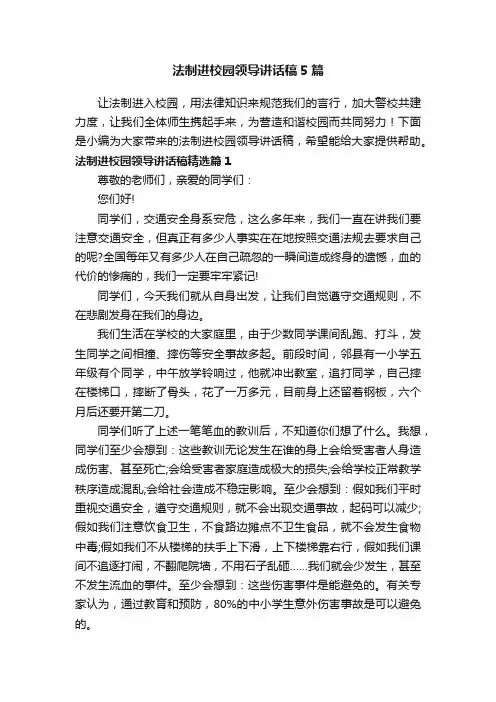 法制进校园领导讲话稿5篇

让法制进入校园，用法律知识来规范我们的言行，加大警校共建力度，让我们全体师生携起手来，为营造和谐校园而共同努力！下面是小编为大家带来的法制进校园领导讲话稿，希望能给大家提供帮助。

法制进校园领导讲话稿精选篇1

尊敬的老师们，亲爱的同学们：

您们好!

同学们，交通安全身系安危，这么多年来，我们一直在讲我们要注意交通安全，但真正有多少人事实在在地按照交通法规去要求自己的呢?全国每年又有多少人在自己疏忽的一瞬间造成终身的遗憾，血的代价的惨痛的，我们一定要牢牢紧记!

同学们，今天我们就从自身出发，让我们自觉遵守交通规则，不在悲剧发身在我们的身边。

我们生活在学校的大家庭里，由于少数同学课间乱跑、打斗，发生同学之间相撞、摔伤等安全事故多起。前段时间，邻县有一小学五年级有个同学，中午放学铃响过，他就冲出教室，追打同学，自己摔在楼梯口，摔断了骨头，花了一万多元，目前身上还留着钢板，六个月后还要开第二刀。

同学们听了上述一笔笔血的教训后，不知道你们想了什么。我想，同学们至少会想到：这些教训无论发生在谁的身上会给受害者人身造成伤害、甚至死亡;会给受害者家庭造成极大的损失;会给学校正常教学秩序造成混乱;会给社会造成不稳定影响。至少会想到：假如我们平时重视交通安全，遵守交通规则，就不会出现交通事故，起码可以减少;假如我们注意饮食卫生，不食路边摊点不卫生食品，就不会发生食物中毒;假如我们不从楼梯的扶手上下滑，上下楼梯靠右行，假如我们课间不追逐打闹，不翻爬院墙，不用石子乱砸……我们就会少发生，甚至不发生流血的事件。至少会想到：这些伤害事件是能避免的。有关专家认为，通过教育和预防，80%的中小学生意外伤害事故是可以避免的。